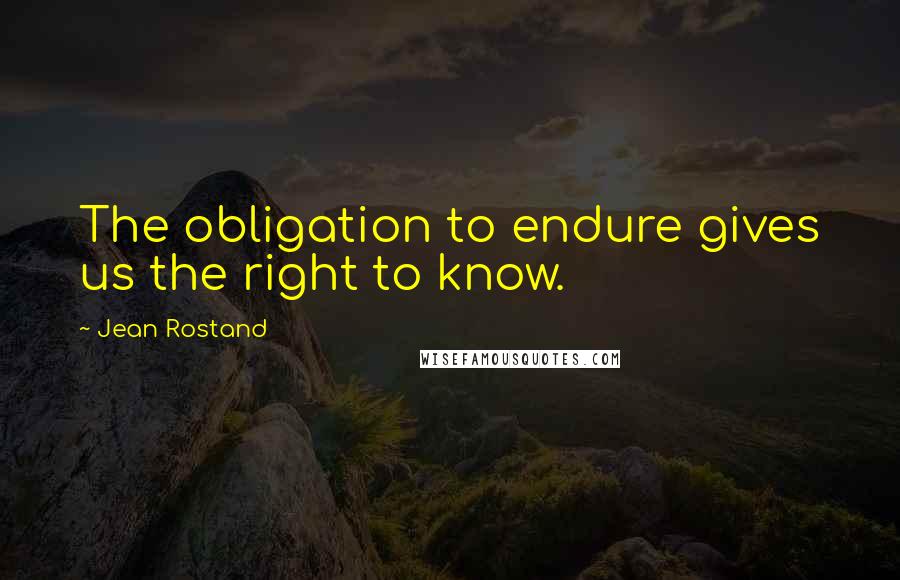 The obligation to endure gives us the right to know.

~ Jean Rostand

WISEFAMOUSQUOTES.COM